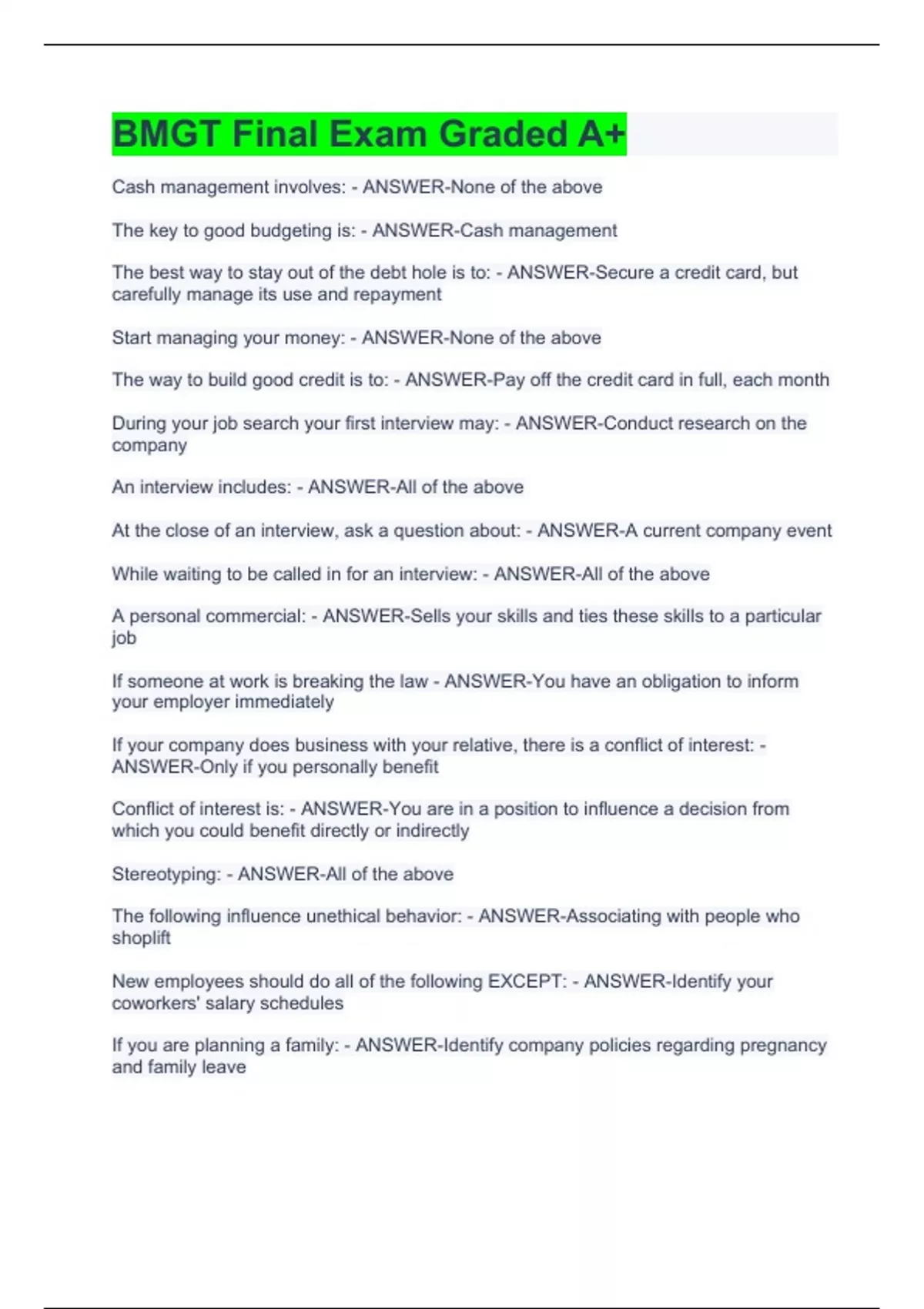 BMGT Final Exam Graded A+

Cash management involves: - ANSWER-None of the above

The key to good budgeting is: - ANSWER-Cash management

The best way to stay out of the debt hole is to: - ANSWER-Secure a credit card, but carefully manage its use and repayment

Start managing your money: - ANSWER-None of the above

The way to build good credit is to: - ANSWER-Pay off the credit card in full, each month

During your job search your first interview may: - ANSWER-Conduct research on the company

An interview includes: - ANSWER-All of the above

At the close of an interview, ask a question about: - ANSWER-A current company event

While waiting to be called in for an interview: - ANSWER-All of the above

A personal commercial: - ANSWER-Sells your skills and ties these skills to a particular job

If someone at work is breaking the law - ANSWER-You have an obligation to inform your employer immediately

If your company does business with your relative, there is a conflict of interest: - ANSWER-Only if you personally benefit

Conflict of interest is: - ANSWER-You are in a position to influence a decision from which you could benefit directly or indirectly

Stereotyping: - ANSWER-All of the above

The following influence unethical behavior: - ANSWER-Associating with people who shoplift

New employees should do all of the following EXCEPT: - ANSWER-Identify your coworkers' salary schedules

If you are planning a family: - ANSWER-Identify company policies regarding pregnancy and family leave